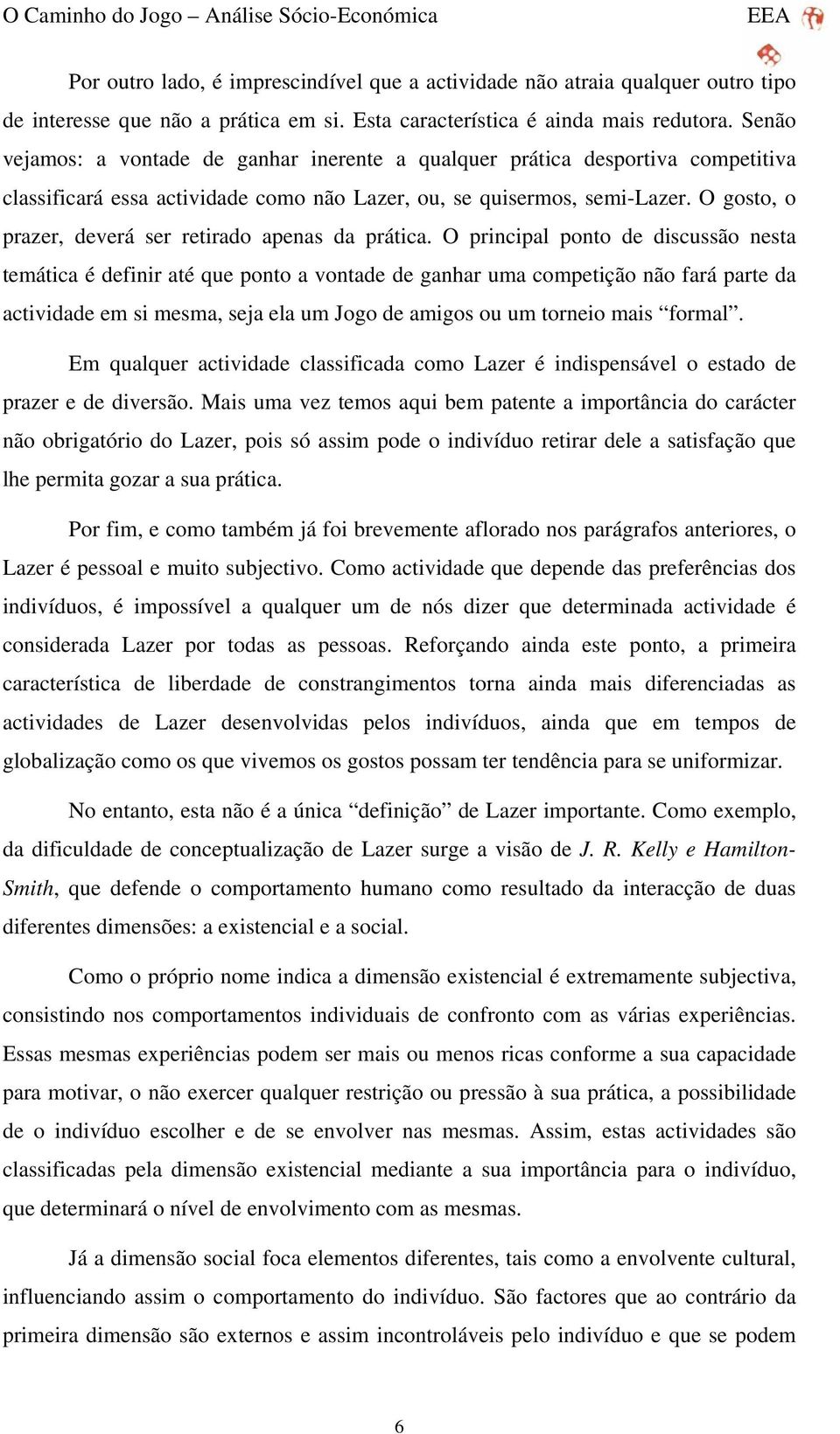 O Caminho do Jogo – Análise Sócio-Económica EEA

Por outro lado, é imprescindível que a actividade não atraia qualquer outro tipo de interesse que não a prática em si. Esta característica é ainda mais redutora. Senão vejamos: a vontade de ganhar inerente a qualquer prática desportiva competitiva classificará essa actividade como não Lazer, ou, se quisermos, semi-Lazer. O gosto, o prazer, deverá ser retirado apenas da prática. O principal ponto de discussão nesta temática é definir até que ponto a vontade de ganhar uma competição não fará parte da actividade em si mesma, seja ela um Jogo de amigos ou um torneio mais “formal”.

Em qualquer actividade classificada como Lazer é indispensável o estado de prazer e de diversão. Mais uma vez temos aqui bem patente a importância do carácter não obrigatório do Lazer, pois só assim pode o indivíduo retirar dele a satisfação que lhe permita gozar a sua prática.

Por fim, e como também já foi brevemente aflorado nos parágrafos anteriores, o Lazer é pessoal e muito subjectivo. Como actividade que depende das preferências dos indivíduos, é impossível a qualquer um de nós dizer que determinada actividade é considerada Lazer por todas as pessoas. Reforçando ainda este ponto, a primeira característica de liberdade de constrangimentos torna ainda mais diferenciadas as actividades de Lazer desenvolvidas pelos indivíduos, ainda que em tempos de globalização como os que vivemos os gostos possam ter tendência para se uniformizar.

No entanto, esta não é a única “definição” de Lazer importante. Como exemplo, da dificuldade de conceptualização de Lazer surge a visão de J. R. Kelly e Hamilton-Smith, que defende o comportamento humano como resultado da interacção de duas diferentes dimensões: a existencial e a social.

Como o próprio nome indica a dimensão existencial é extremamente subjectiva, consistindo nos comportamentos individuais de confronto com as várias experiências. Essas mesmas experiências podem ser mais ou menos ricas conforme a sua capacidade para motivar, o não exercer qualquer restrição ou pressão à sua prática, a possibilidade de o indivíduo escolher e de se envolver nas mesmas. Assim, estas actividades são classificadas pela dimensão existencial mediante a sua importância para o indivíduo, que determinará o nível de envolvimento com as mesmas.

Já a dimensão social foca elementos diferentes, tais como a envolvente cultural, influenciando assim o comportamento do indivíduo. São factores que ao contrário da primeira dimensão são externos e assim incontroláveis pelo indivíduo e que se podem

6